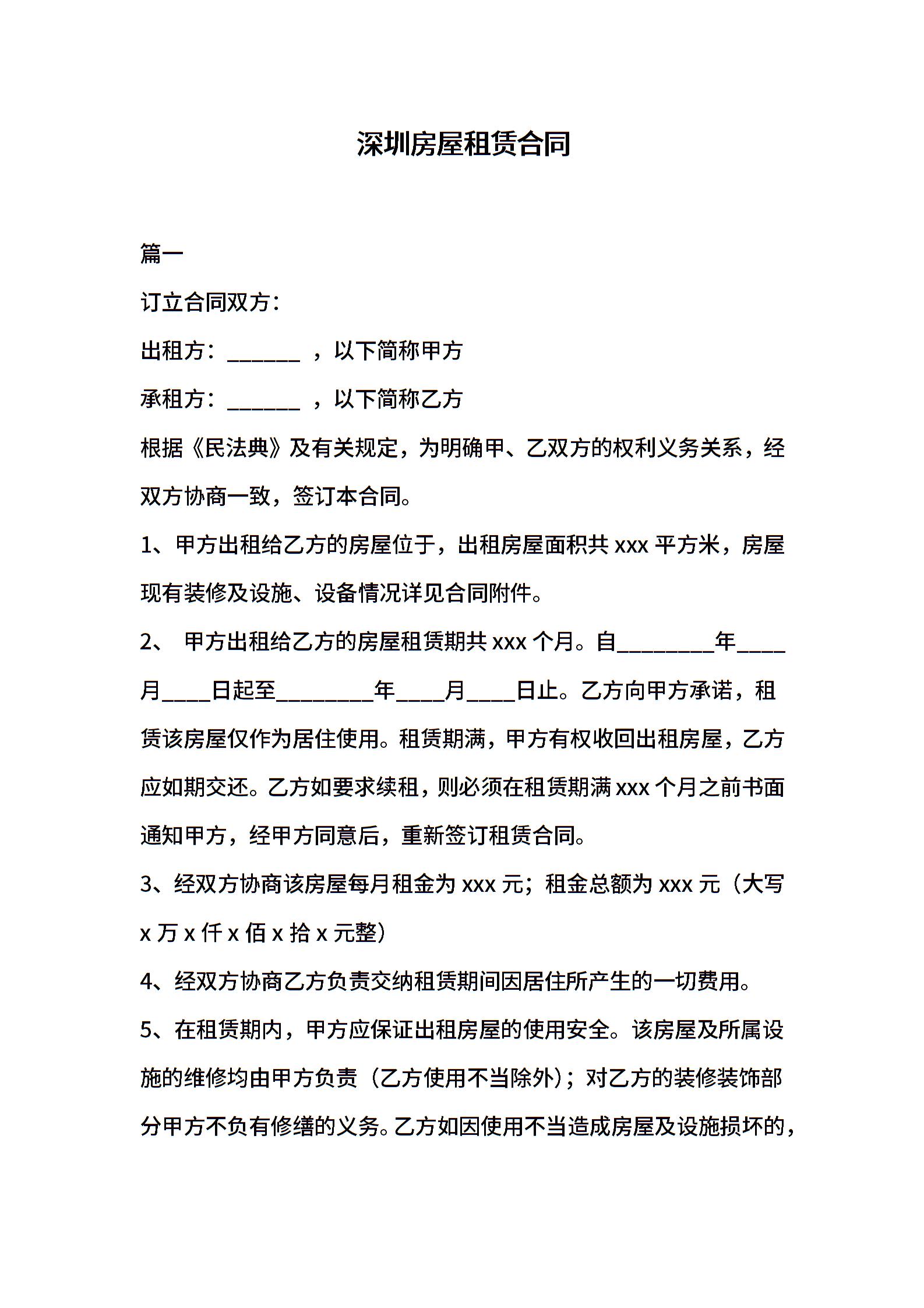 深圳房屋租赁合同

篇一

订立合同双方：

出租方：_______ ，以下简称甲方

承租方：_______ ，以下简称乙方

根据《民法典》及有关规定，为明确甲、乙双方的权利义务关系，经双方协商一致，签订本合同。

1、甲方出租给乙方的房屋位于，出租房屋面积共 xxx 平方米，房屋现有装修及设施、设备情况详见合同附件。

2、 甲方出租给乙方的房屋租赁期共 xxx 个月。自_________年____月____日起至_________年____月____日止。乙方向甲方承诺，租赁该房屋仅作为居住使用。租赁期满，甲方有权收回出租房屋，乙方应如期交还。乙方如要求续租，则必须在租赁期满 xxx 个月之前书面通知甲方，经甲方同意后，重新签订租赁合同。

3、经双方协商该房屋每月租金为 xxx 元；租金总额为 xxx 元（大写 x 万 x 仟 x 佰 x 拾 x 元整）

4、经双方协商乙方负责交纳租赁期间因居住所产生的一切费用。

5、在租赁期内，甲方应保证出租房屋的使用安全。该房屋及所属设施的维修均由甲方负责（乙方使用不当除外）；对乙方的装修装饰部分甲方不负有修缮的义务。乙方如因使用不当造成房屋及设施损坏的，